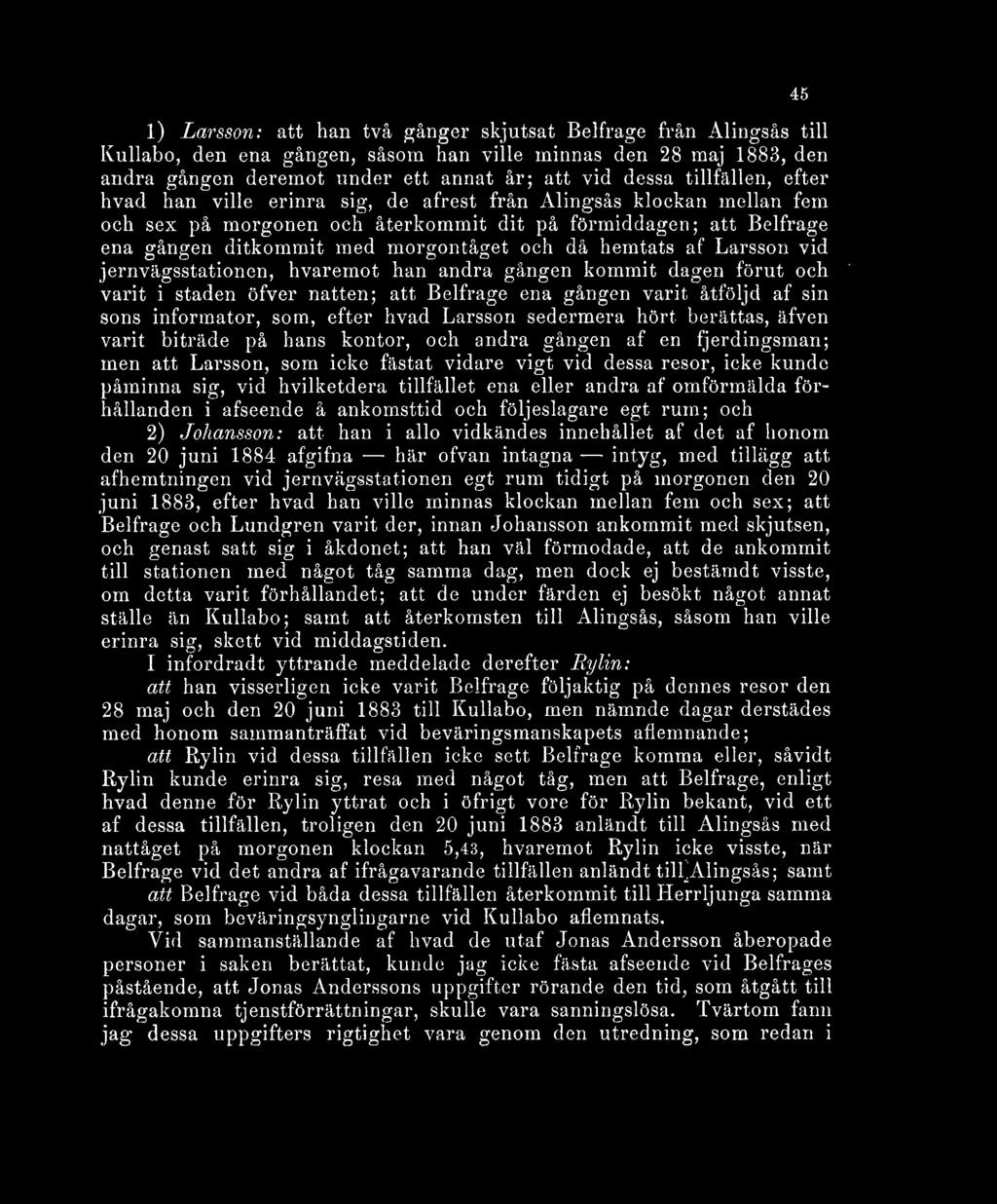 45

1) Larsson: att han två gånger skjutsat Belfrage från Alingsås till Kullabo, den ena gången, såsom han ville minnas den 28 maj 1883, den andra gången deremot under ett annat år; att vid dessa tillfällen, efter hvad han ville erinra sig, de afrest från Alingsås klockan mellan fem och sex på morgonen och återkommit dit på förmiddagen; att Belfrage ena gången ditkommit med morgontåget och då hemtats af Larsson vid jernvägsstationen, hvaremot han andra gången kommit dagen förut och varit i staden öfver natten; att Belfrage ena gången varit åtföljd af sin sons informator, som, efter hvad Larsson sedermera hört berättas, äfven varit biträde på hans kontor, och andra gången af en fjerdingsman; men att Larsson, som icke fästat vidare vigt vid dessa resor, icke kunde påminna sig, vid hvilketdera tillfället ena eller andra af omförmälda förhållanden i afseende å ankomsttid och följeslagare egt rum; och

2) Johansson: att han i allo vidkändes innehållet af det af honom den 20 juni 1884 afgifna — här ofvan intagna — intyg, med tillägg att afhemtningen vid jernvägsstationen egt rum tidigt på morgonen den 20 juni 1883, efter hvad han ville minnas klockan mellan fem och sex; att Belfrage och Lundgren varit der, innan Johansson ankommit med skjutsen, och genast satt sig i åkdonet; att han väl förmodade, att de ankommit till stationen med något tåg samma dag, men dock ej bestämdt visste, om detta varit förhållandet; att de under färden ej besökt något annat ställe än Kullabo; samt att återkomsten till Alingsås, såsom han ville erinra sig, skett vid middagstiden.

I infordradt yttrande meddelade derefter Rylin:

att han visserligen icke varit Belfrage följaktig på dennes resor den 28 maj och den 20 juni 1883 till Kullabo, men nämnde dagar derstädes med honom sammanträffat vid beväringsmanskapets aflemnande;

att Rylin vid dessa tillfällen icke sett Belfrage komma eller, såvidt Rylin kunde erinra sig, resa med något tåg, men att Belfrage, enligt hvad denne för Rylin yttrat och i öfrigt vore för Rylin bekant, vid ett af dessa tillfällen, troligen den 20 juni 1883 anländt till Alingsås med nattåget på morgonen klockan 5,43, hvaremot Rylin icke visste, när Belfrage vid det andra af ifrågavarande tillfällen anländt till Alingsås; samt

att Belfrage vid båda dessa tillfällen återkommit till Herrljunga samma dagar, som beväringsynglingarne vid Kullabo aflemnats.

Vid sammanställande af hvad de utaf Jonas Andersson åberopade personer i saken berättat, kunde jag icke fästa afseende vid Belfrages påstående, att Jonas Anderssons uppgifter rörande den tid, som åtgått till ifrågakomna tjenstförrättningar, skulle vara sanningslösa. Tvärtom fann jag dessa uppgifters rigtighet vara genom den utredning, som redan i